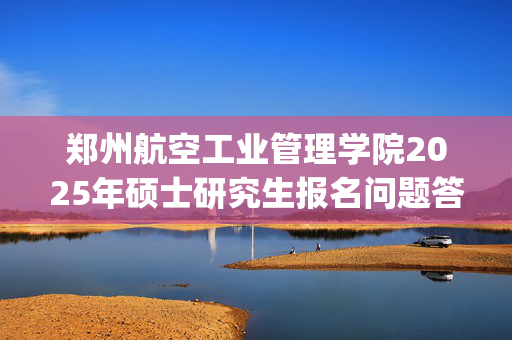 郑州航空工业管理学院2025年硕士研究生报名问题答